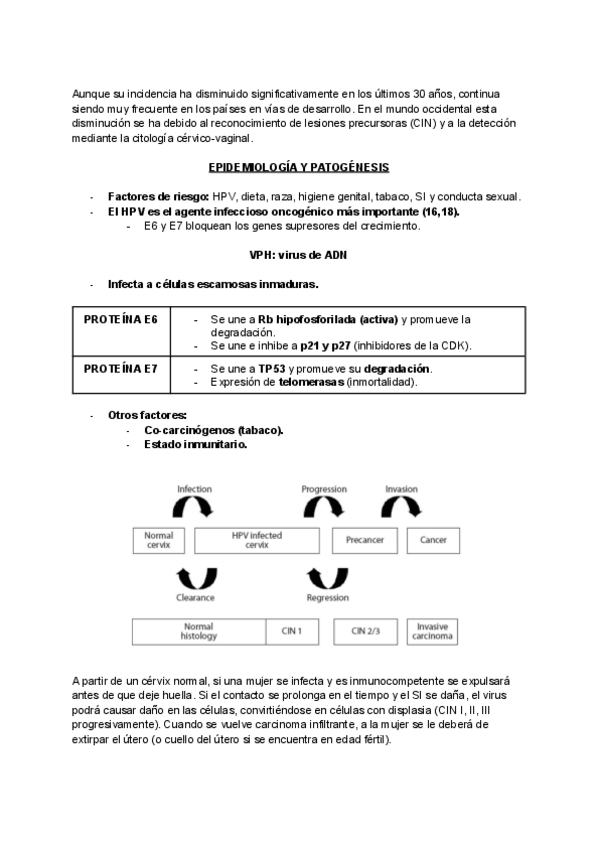 Aunque su incidencia ha disminuido significativamente en los últimos 30 años, continua siendo muy frecuente en los países en vías de desarrollo. En el mundo occidental esta disminución se ha debido al reconocimiento de lesiones precursoras (CIN) y a la detección mediante la citología cérvico-vaginal.

EPIDEMIOLOGÍA Y PATOGÉNESIS

- Factores de riesgo: HPV, dieta, raza, higiene genital, tabaco, SI y conducta sexual.
- El HPV es el agente infeccioso oncogénico más importante (16,18).
  - E6 y E7 bloquean los genes supresores del crecimiento.

VPH: virus de ADN

- Infecta a células escamosas inmaduras.

| PROTEÍNA E6 | - Se une a Rb hipofosforilada (activa) y promueve la degradación. - Se une e inhibe a p21 y p27 (inhibidores de la CDK). |
|---|---|
| PROTEÍNA E7 | - Se une a TP53 y promueve su degradación. - Expresión de telomerasas (inmortalidad). |

- Otros factores:
  - Co-carcinógenos (tabaco).
  - Estado inmunitario.

Infection
Progression
Invasion
Normal cervix
HPV infected cervix
Precancer
Cancer
Clearance
Regression
Normal histology
CIN 1
CIN 2/3
Invasive carcinoma

A partir de un cérvix normal, si una mujer se infecta y es inmunocompetente se expulsará antes de que deje huella. Si el contacto se prolonga en el tiempo y el SI se daña, el virus podrá causar daño en las células, convirtiéndose en células con displasia (CIN I, II, III progresivamente). Cuando se vuelve carcinoma infiltrante, a la mujer se le deberá de extirpar el útero (o cuello del útero si se encuentra en edad fértil).